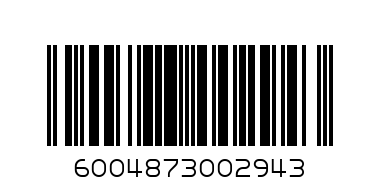 6004873002943